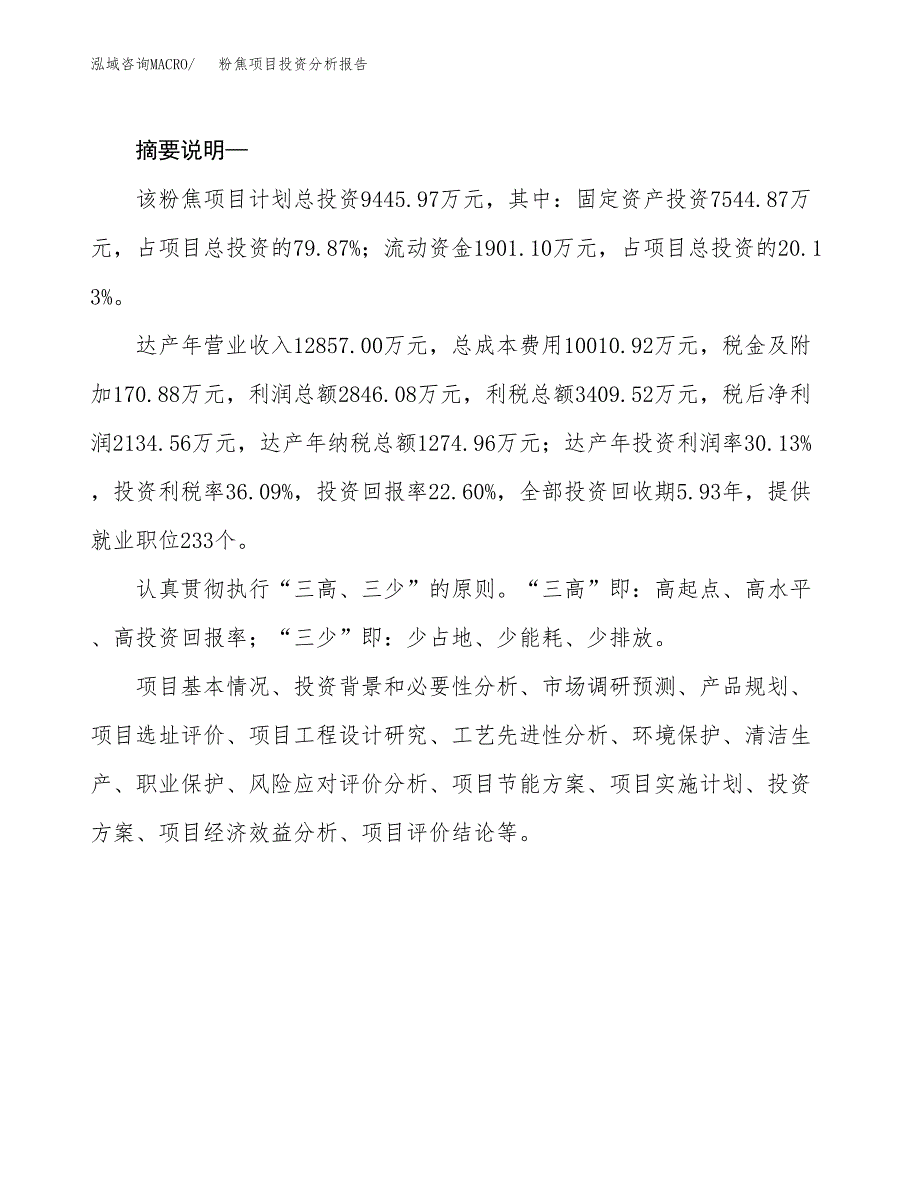 泓域咨询MACRO/　　粉焦项目投资分析报告

摘要说明—

该粉焦项目计划总投资9445.97万元，其中：固定资产投资7544.87万元，占项目总投资的79.87%；流动资金1901.10万元，占项目总投资的20.13%。

达产年营业收入12857.00万元，总成本费用10010.92万元，税金及附加170.88万元，利润总额2846.08万元，利税总额3409.52万元，税后净利润2134.56万元，达产年纳税总额1274.96万元；达产年投资利润率30.13%，投资利税率36.09%，投资回报率22.60%，全部投资回收期5.93年，提供就业职位233个。

认真贯彻执行“三高、三少”的原则。“三高”即：高起点、高水平、高投资回报率；“三少”即：少占地、少能耗、少排放。

项目基本情况、投资背景和必要性分析、市场调研预测、产品规划、项目选址评价、项目工程设计研究、工艺先进性分析、环境保护、清洁生产、职业保护、风险应对评价分析、项目节能方案、项目实施计划、投资方案、项目经济效益分析、项目评价结论等。